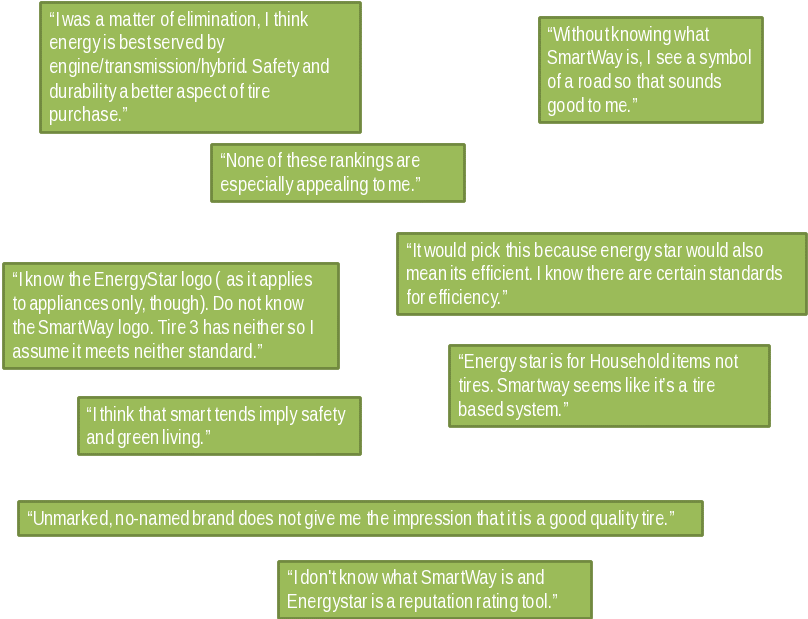 "I was a matter of elimination, I think energy is best served by engine/transmission/hybrid. Safety and durability a better aspect of tire purchase."

"Without knowing what SmartWay is, I see a symbol of a road so that sounds good to me."

"None of these rankings are especially appealing to me."

"It would pick this because energy star would also mean its efficient. I know there are certain standards for efficiency."

"I know the EnergyStar logo ( as it applies to appliances only, though). Do not know the SmartWay logo. Tire 3 has neither so I assume it meets neither standard."

"Energy star is for Household items not tires. Smartway seems like it's a tire based system."

"I think that smart tends imply safety and green living."

"Unmarked, no-named brand does not give me the impression that it is a good quality tire."

"I don't know what SmartWay is and Energystar is a reputation rating tool."